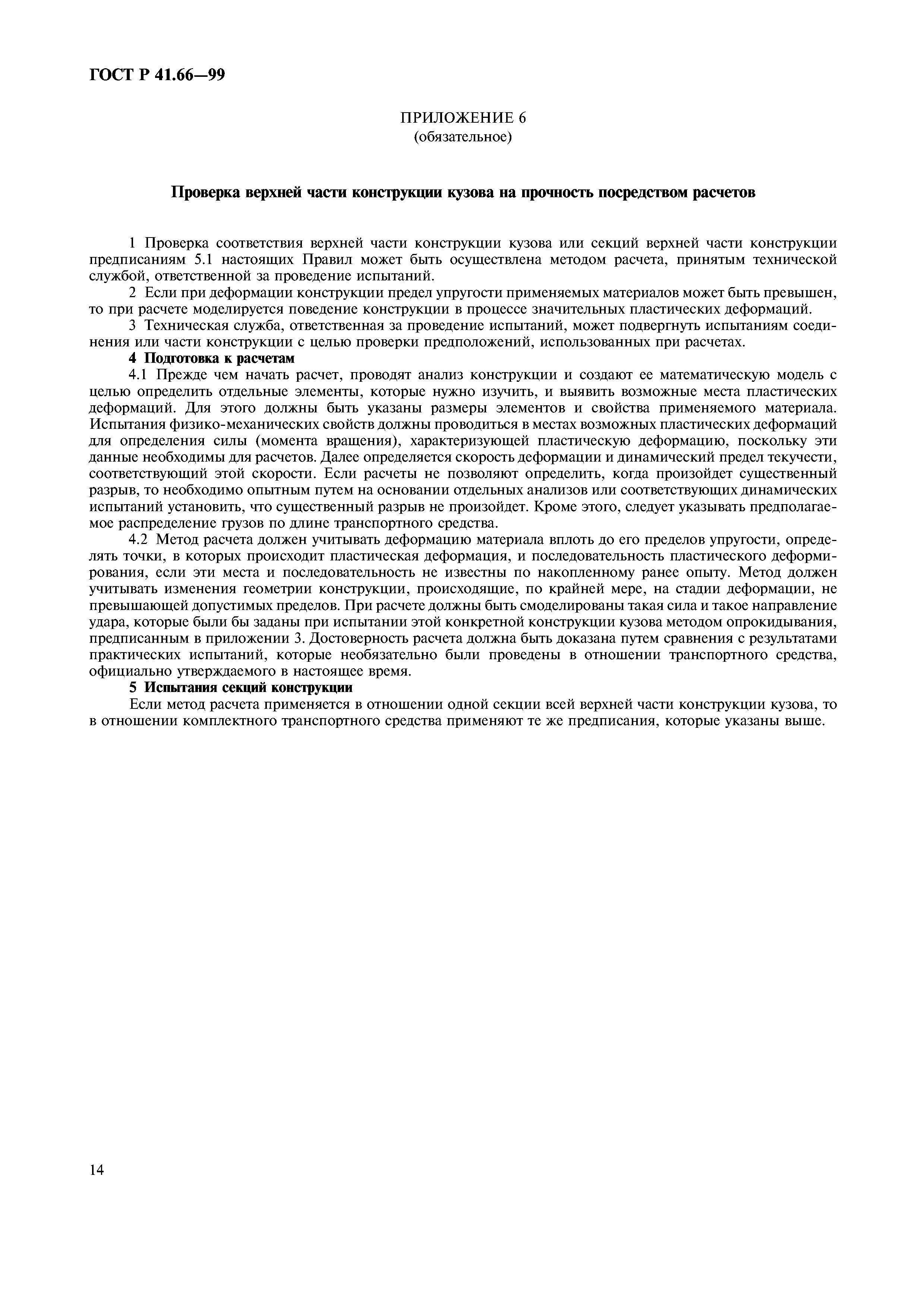 ГОСТ Р 41.66—99

ПРИЛОЖЕНИЕ 6
(обязательное)

Проверка верхней части конструкции кузова на прочность посредством расчетов

1 Проверка соответствия верхней части конструкции кузова или секций верхней части конструкции предписаниям 5.1 настоящих Правил может быть осуществлена методом расчета, принятым технической службой, ответственной за проведение испытаний.

2 Если при деформации конструкции предел упругости применяемых материалов может быть превышен, то при расчете моделируется поведение конструкции в процессе значительных пластических деформаций.

3 Техническая служба, ответственная за проведение испытаний, может подвергнуть испытаниям соединения или части конструкции с целью проверки предположений, использованных при расчетах.

4 Подготовка к расчетам

4.1 Прежде чем начать расчет, проводят анализ конструкции и создают ее математическую модель с целью определить отдельные элементы, которые нужно изучить, и выявить возможные места пластических деформаций. Для этого должны быть указаны размеры элементов и свойства применяемого материала. Испытания физико-механических свойств должны проводиться в местах возможных пластических деформаций для определения силы (момента вращения), характеризующей пластическую деформацию, поскольку эти данные необходимы для расчетов. Далее определяется скорость деформации и динамический предел текучести, соответствующий этой скорости. Если расчеты не позволяют определить, когда произойдет существенный разрыв, то необходимо опытным путем на основании отдельных анализов или соответствующих динамических испытаний установить, что существенный разрыв не произойдет. Кроме этого, следует указывать предполагаемое распределение грузов по длине транспортного средства.

4.2 Метод расчета должен учитывать деформацию материала вплоть до его пределов упругости, определять точки, в которых происходит пластическая деформация, и последовательность пластического деформирования, если эти места и последовательность не известны по накопленному ранее опыту. Метод должен учитывать изменения геометрии конструкции, происходящие, по крайней мере, на стадии деформации, не превышающей допустимых пределов. При расчете должны быть смоделированы такая сила и такое направление удара, которые были бы заданы при испытании этой конкретной конструкции кузова методом опрокидывания, предписанным в приложении 3. Достоверность расчета должна быть доказана путем сравнения с результатами практических испытаний, которые необязательно были проведены в отношении транспортного средства, официально утверждаемого в настоящее время.

5 Испытания секций конструкции

Если метод расчета применяется в отношении одной секции всей верхней части конструкции кузова, то в отношении комплектного транспортного средства применяют те же предписания, которые указаны выше.

14